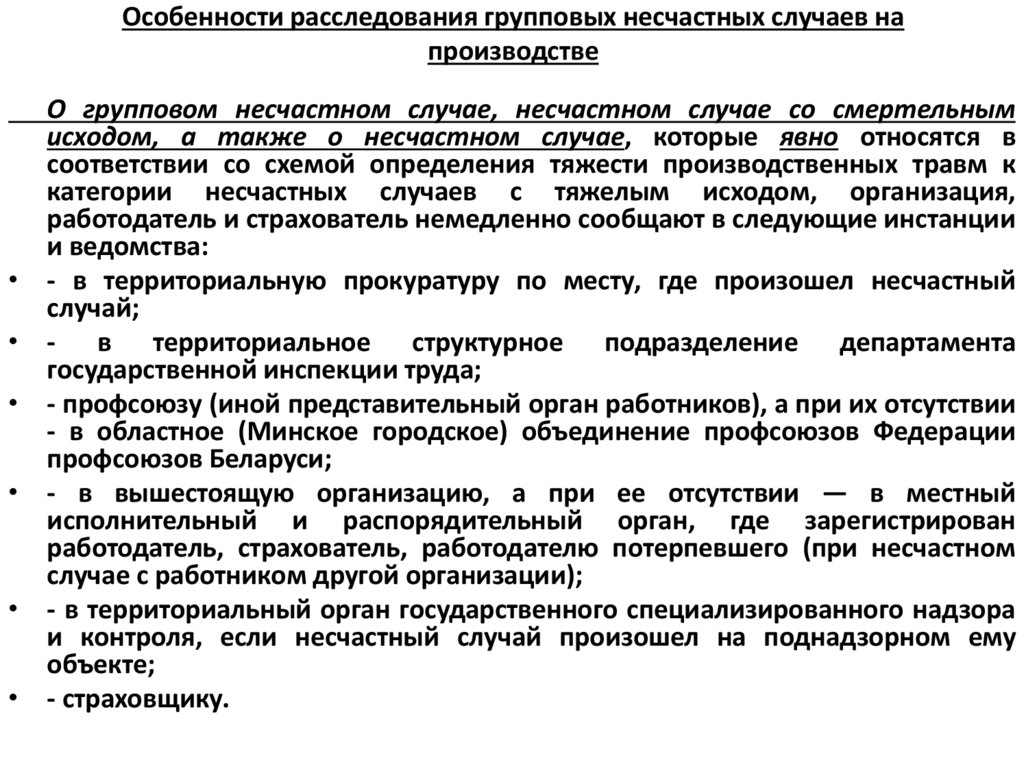 Особенности расследования групповых несчастных случаев на производстве

О групповом несчастном случае, несчастном случае со смертельным исходом, а также о несчастном случае, которые явно относятся в соответствии со схемой определения тяжести производственных травм к категории несчастных случаев с тяжелым исходом, организация, работодатель и страхователь немедленно сообщают в следующие инстанции и ведомства:

• - в территориальную прокуратуру по месту, где произошел несчастный случай;
• - в территориальное структурное подразделение департамента государственной инспекции труда;
• - профсоюзу (иной представительный орган работников), а при их отсутствии - в областное (Минское городское) объединение профсоюзов Федерации профсоюзов Беларуси;
• - в вышестоящую организацию, а при ее отсутствии — в местный исполнительный и распорядительный орган, где зарегистрирован работодатель, страхователь, работодателю потерпевшего (при несчастном случае с работником другой организации);
• - в территориальный орган государственного специализированного надзора и контроля, если несчастный случай произошел на поднадзорном ему объекте;
• - страховщику.